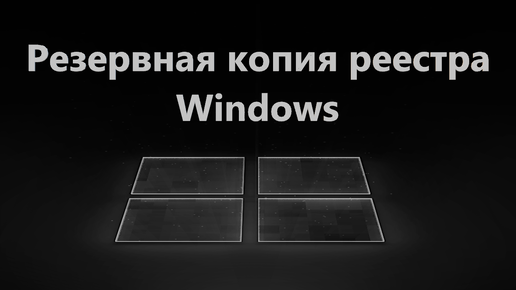 Резервная копия реестра Windows